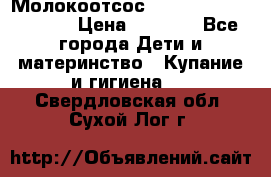 Молокоотсос Цена Все города Дети и материнство Купание и гигиена

Свердловская обл Сухой Лог г

http://Объявлений.сайт